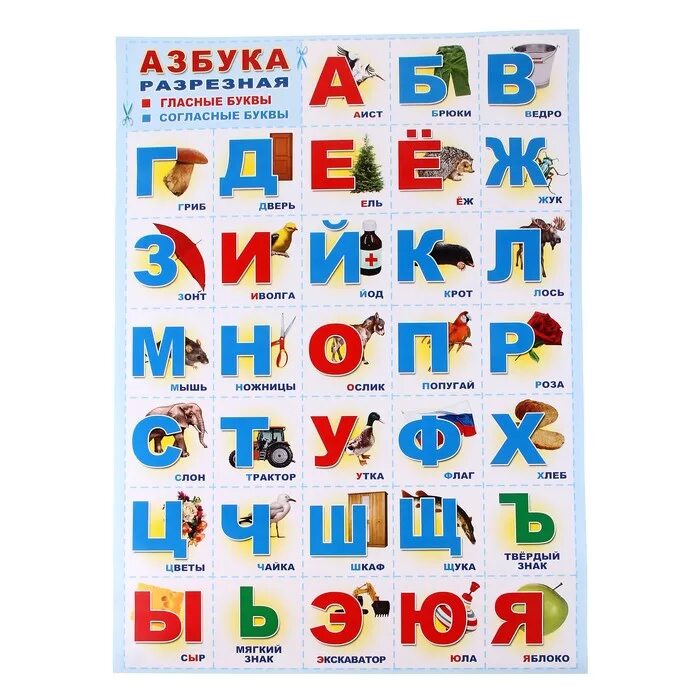 АЗБУКА
РАЗРЕЗНАЯ
ГЛАСНЫЕ БУКВЫ
СОГЛАСНЫЕ БУКВЫ

А
АИСТ

Б
БРЮКИ

В
ВЕДРО

Г
ГРИБ

Д
ДВЕРЬ

Е
ЕЛЬ

Ё
ЁЖ

Ж
ЖУК

З
ЗОНТ

И
ИВОЛГА

Й
ЙОД

К
КРОТ

Л
ЛОСЬ

М
МЫШЬ

Н
НОЖНИЦЫ

О
ОСЛИК

П
ПОПУГАЙ

Р
РОЗА

С
СЛОН

Т
ТРАКТОР

У
УТКА

Ф
ФЛАГ

Х
ХЛЕБ

Ц
ЦВЕТЫ

Ч
ЧАЙКА

Ш
ШКАФ

Щ
ЩУКА

Ъ
ТВЁРДЫЙ ЗНАК

Ы
СЫР

Ь
МЯГКИЙ ЗНАК

Э
ЭКСКАВАТОР

Ю
ЮЛА

Я
ЯБЛОКО